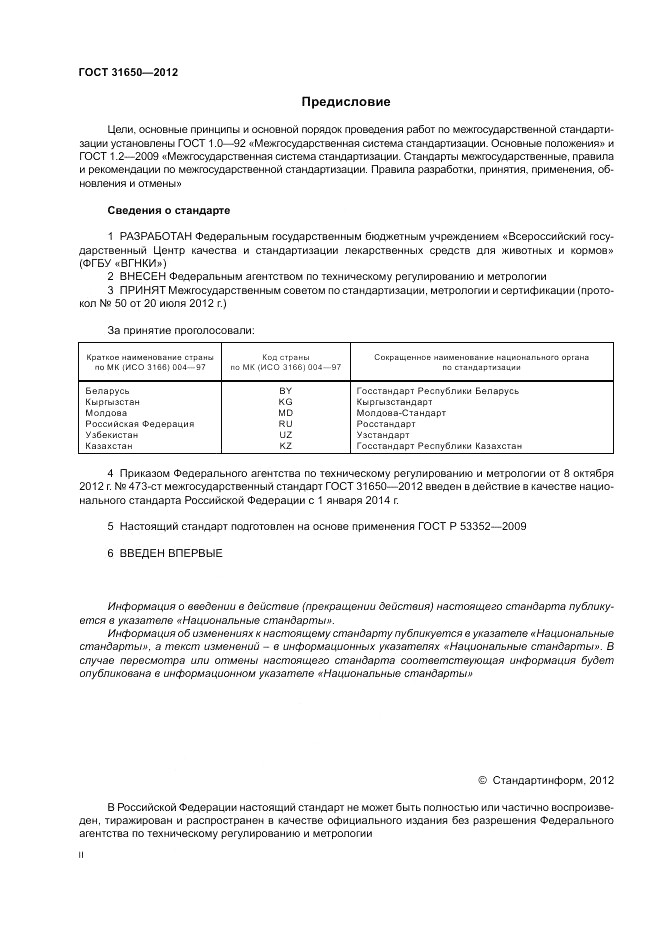 ГОСТ 31650—2012

Предисловие

Цели, основные принципы и основной порядок проведения работ по межгосударственной стандартизации установлены ГОСТ 1.0—92 «Межгосударственная система стандартизации. Основные положения» и ГОСТ 1.2—2009 «Межгосударственная система стандартизации. Стандарты межгосударственные, правила и рекомендации по межгосударственной стандартизации. Правила разработки, принятия, применения, обновления и отмены»

Сведения о стандарте

1 РАЗРАБОТАН Федеральным государственным бюджетным учреждением «Всероссийский государственный Центр качества и стандартизации лекарственных средств для животных и кормов» (ФГБУ «ВГНКИ»)

2 ВНЕСЕН Федеральным агентством по техническому регулированию и метрологии

3 ПРИНЯТ Межгосударственным советом по стандартизации, метрологии и сертификации (протокол № 50 от 20 июля 2012 г.)

За принятие проголосовали:

| Краткое наименование страны по МК (ИСО 3166) 004—97 | Код страны по МК (ИСО 3166) 004—97 | Сокращенное наименование национального органа по стандартизации |
|---|---|---|
| Беларусь | BY | Госстандарт Республики Беларусь |
| Кыргызстан | KG | Кыргызстандарт |
| Молдова | MD | Молдова-Стандарт |
| Российская Федерация | RU | Росстандарт |
| Узбекистан | UZ | Узстандарт |
| Казахстан | KZ | Госстандарт Республики Казахстан |

4 Приказом Федерального агентства по техническому регулированию и метрологии от 8 октября 2012 г. № 473-ст межгосударственный стандарт ГОСТ 31650—2012 введен в действие в качестве национального стандарта Российской Федерации с 1 января 2014 г.

5 Настоящий стандарт подготовлен на основе применения ГОСТ Р 53352—2009

6 ВВЕДЕН ВПЕРВЫЕ

Информация о введении в действие (прекращении действия) настоящего стандарта публикуется в указателе «Национальные стандарты».

Информация об изменениях к настоящему стандарту публикуется в указателе «Национальные стандарты», а текст изменений – в информационных указателях «Национальные стандарты». В случае пересмотра или отмены настоящего стандарта соответствующая информация будет опубликована в информационном указателе «Национальные стандарты»

© Стандартинформ, 2012

В Российской Федерации настоящий стандарт не может быть полностью или частично воспроизведен, тиражирован и распространен в качестве официального издания без разрешения Федерального агентства по техническому регулированию и метрологии

II